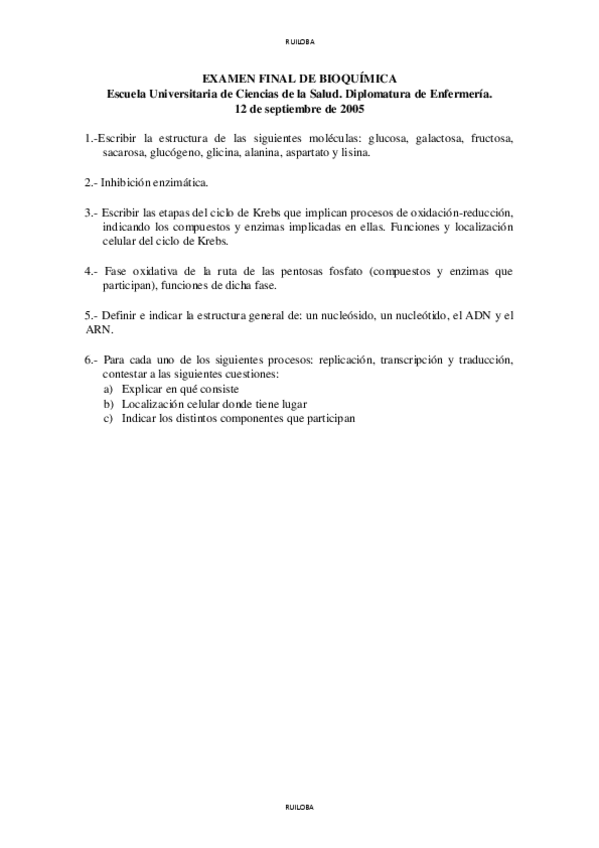 RUILOBA

EXAMEN FINAL DE BIOQUÍMICA
Escuela Universitaria de Ciencias de la Salud. Diplomatura de Enfermería.
12 de septiembre de 2005

1.-Escribir la estructura de las siguientes moléculas: glucosa, galactosa, fructosa, sacarosa, glucógeno, glicina, alanina, aspartato y lisina.

2.- Inhibición enzimática.

3.- Escribir las etapas del ciclo de Krebs que implican procesos de oxidación-reducción, indicando los compuestos y enzimas implicadas en ellas. Funciones y localización celular del ciclo de Krebs.

4.- Fase oxidativa de la ruta de las pentosas fosfato (compuestos y enzimas que participan), funciones de dicha fase.

5.- Definir e indicar la estructura general de: un nucleósido, un nucleótido, el ADN y el ARN.

6.- Para cada uno de los siguientes procesos: replicación, transcripción y traducción, contestar a las siguientes cuestiones:
a) Explicar en qué consiste
b) Localización celular donde tiene lugar
c) Indicar los distintos componentes que participan

RUILOBA